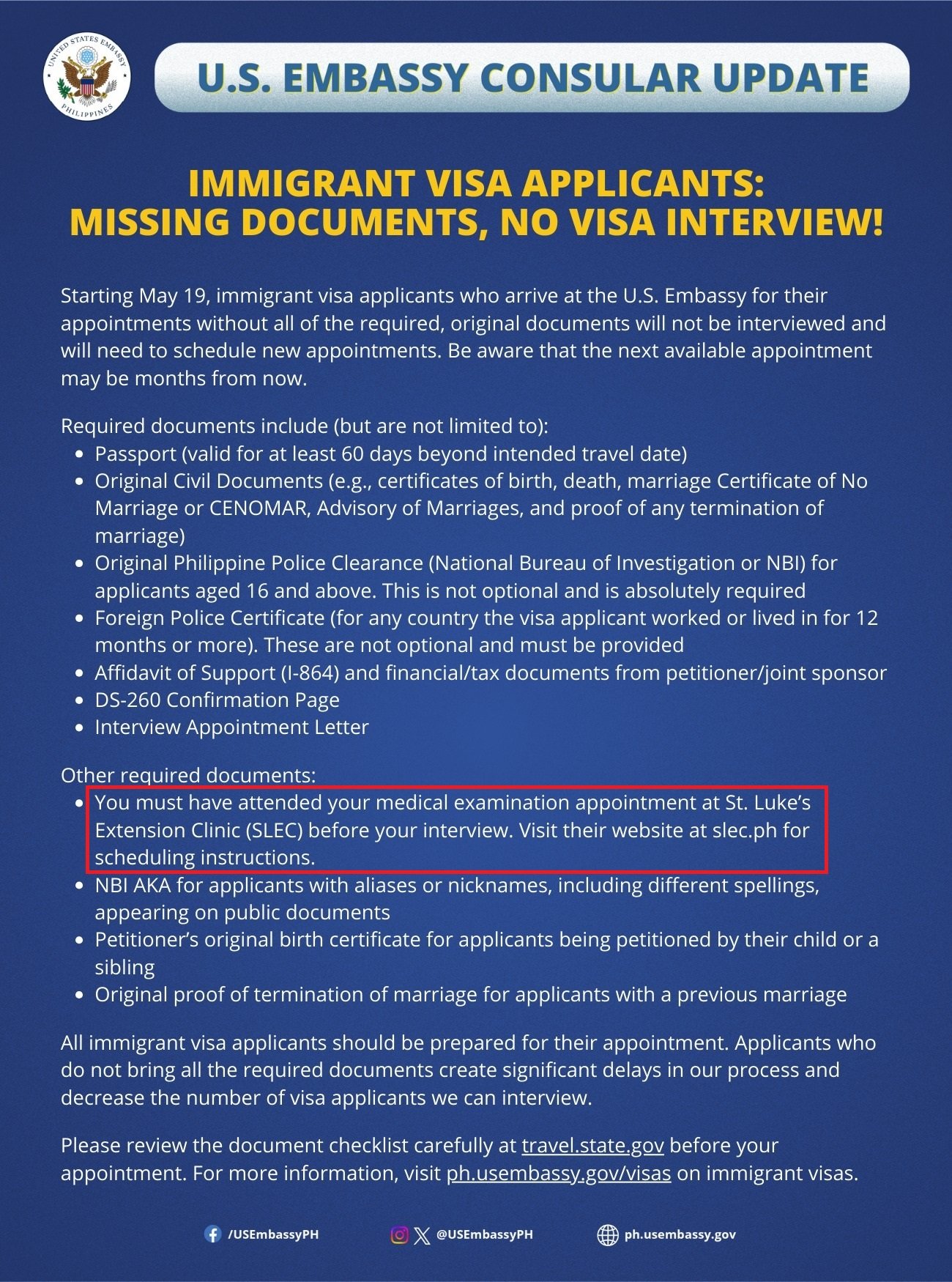 UNITED STATES EMBASSY PHILIPPINES

U.S. EMBASSY CONSULAR UPDATE

IMMIGRANT VISA APPLICANTS: MISSING DOCUMENTS, NO VISA INTERVIEW!

Starting May 19, immigrant visa applicants who arrive at the U.S. Embassy for their appointments without all of the required, original documents will not be interviewed and will need to schedule new appointments. Be aware that the next available appointment may be months from now.

Required documents include (but are not limited to):
- Passport (valid for at least 60 days beyond intended travel date)
- Original Civil Documents (e.g., certificates of birth, death, marriage Certificate of No Marriage or CENOMAR, Advisory of Marriages, and proof of any termination of marriage)
- Original Philippine Police Clearance (National Bureau of Investigation or NBI) for applicants aged 16 and above. This is not optional and is absolutely required
- Foreign Police Certificate (for any country the visa applicant worked or lived in for 12 months or more). These are not optional and must be provided
- Affidavit of Support (I-864) and financial/tax documents from petitioner/joint sponsor
- DS-260 Confirmation Page
- Interview Appointment Letter

Other required documents:
- You must have attended your medical examination appointment at St. Luke's Extension Clinic (SLEC) before your interview. Visit their website at slec.ph for scheduling instructions.
- NBI AKA for applicants with aliases or nicknames, including different spellings, appearing on public documents
- Petitioner's original birth certificate for applicants being petitioned by their child or a sibling
- Original proof of termination of marriage for applicants with a previous marriage

All immigrant visa applicants should be prepared for their appointment. Applicants who do not bring all the required documents create significant delays in our process and decrease the number of visa applicants we can interview.

Please review the document checklist carefully at travel.state.gov before your appointment. For more information, visit ph.usembassy.gov/visas on immigrant visas.

/USEmbassyPH @USEmbassyPH ph.usembassy.gov